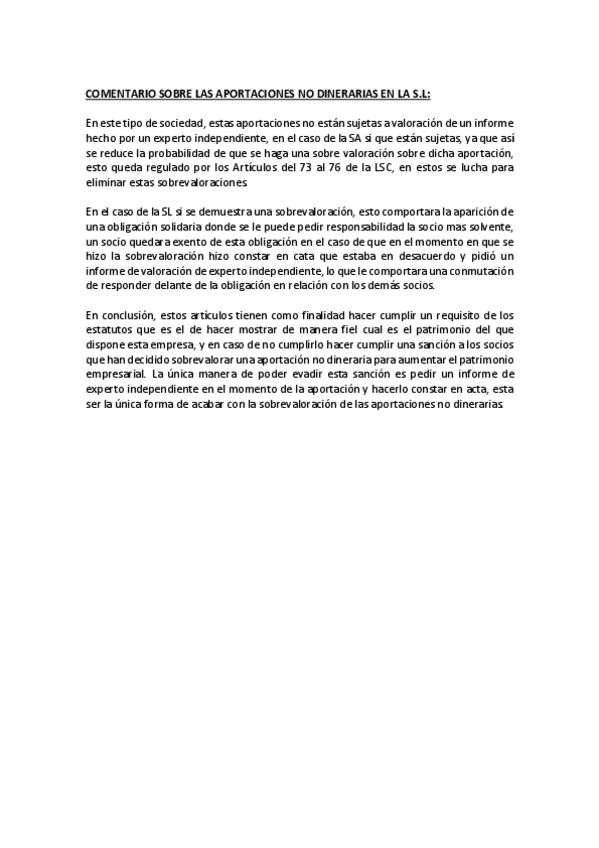 COMENTARIO SOBRE LAS APORTACIONES NO DINERARIAS EN LA S.L:

En este tipo de sociedad, estas aportaciones no están sujetas a valoración de un informe hecho por un experto independiente, en el caso de la SA si que están sujetas, ya que así se reduce la probabilidad de que se haga una sobre valoración sobre dicha aportación, esto queda regulado por los Artículos del 73 al 76 de la LSC, en estos se lucha para eliminar estas sobrevaloraciones.

En el caso de la SL si se demuestra una sobrevaloración, esto comportara la aparición de una obligación solidaria donde se le puede pedir responsabilidad la socio mas solvente, un socio quedara exento de esta obligación en el caso de que en el momento en que se hizo la sobrevaloración hizo constar en cata que estaba en desacuerdo y pidió un informe de valoración de experto independiente, lo que le comportara una conmutación de responder delante de la obligación en relación con los demás socios.

En conclusión, estos artículos tienen como finalidad hacer cumplir un requisito de los estatutos que es el de hacer mostrar de manera fiel cual es el patrimonio del que dispone esta empresa, y en caso de no cumplirlo hacer cumplir una sanción a los socios que han decidido sobrevalorar una aportación no dineraria para aumentar el patrimonio empresarial. La única manera de poder evadir esta sanción es pedir un informe de experto independiente en el momento de la aportación y hacerlo constar en acta, esta ser la única forma de acabar con la sobrevaloración de las aportaciones no dinerarias.